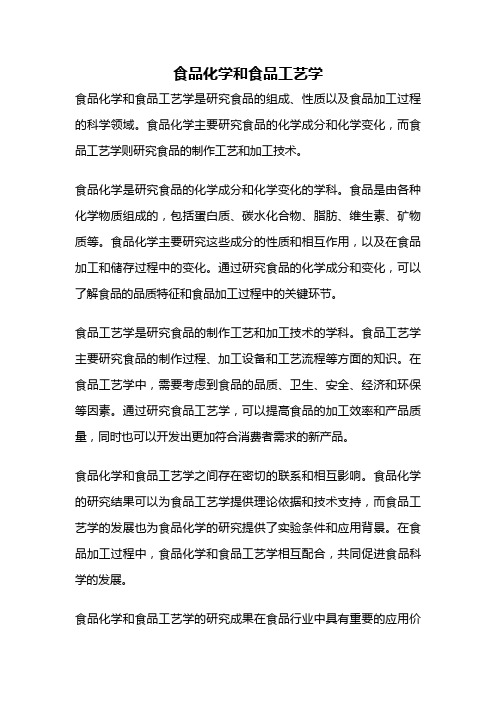 食品化学和食品工艺学

食品化学和食品工艺学是研究食品的组成、性质以及食品加工过程的科学领域。食品化学主要研究食品的化学成分和化学变化，而食品工艺学则研究食品的制作工艺和加工技术。

食品化学是研究食品的化学成分和化学变化的学科。食品是由各种化学物质组成的，包括蛋白质、碳水化合物、脂肪、维生素、矿物质等。食品化学主要研究这些成分的性质和相互作用，以及在食品加工和储存过程中的变化。通过研究食品的化学成分和变化，可以了解食品的品质特征和食品加工过程中的关键环节。

食品工艺学是研究食品的制作工艺和加工技术的学科。食品工艺学主要研究食品的制作过程、加工设备和工艺流程等方面的知识。在食品工艺学中，需要考虑到食品的品质、卫生、安全、经济和环保等因素。通过研究食品工艺学，可以提高食品的加工效率和产品质量，同时也可以开发出更加符合消费者需求的新产品。

食品化学和食品工艺学之间存在密切的联系和相互影响。食品化学的研究结果可以为食品工艺学提供理论依据和技术支持，而食品工艺学的发展也为食品化学的研究提供了实验条件和应用背景。在食品加工过程中，食品化学和食品工艺学相互配合，共同促进食品科学的发展。

食品化学和食品工艺学的研究成果在食品行业中具有重要的应用价